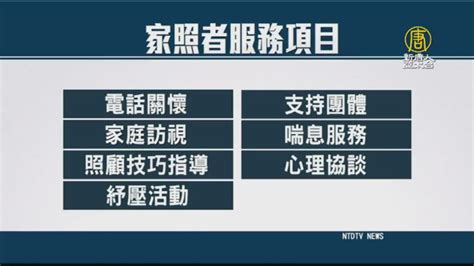 家照者服務項目

唐

新唐人

電話關懷

家庭訪視

照顧技巧指導

紓壓活動

支持團體

喘息服務

心理協談

NTDTV NEWS